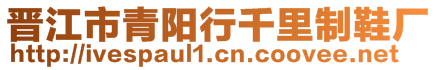 晋江市青阳行千里制鞋厂
http://ivespaul1.cn.coovee.net